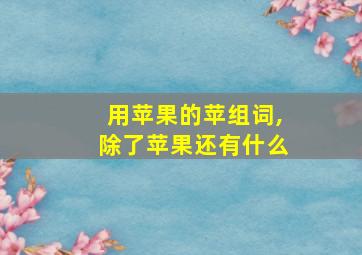 用苹果的苹组词,
除了苹果还有什么